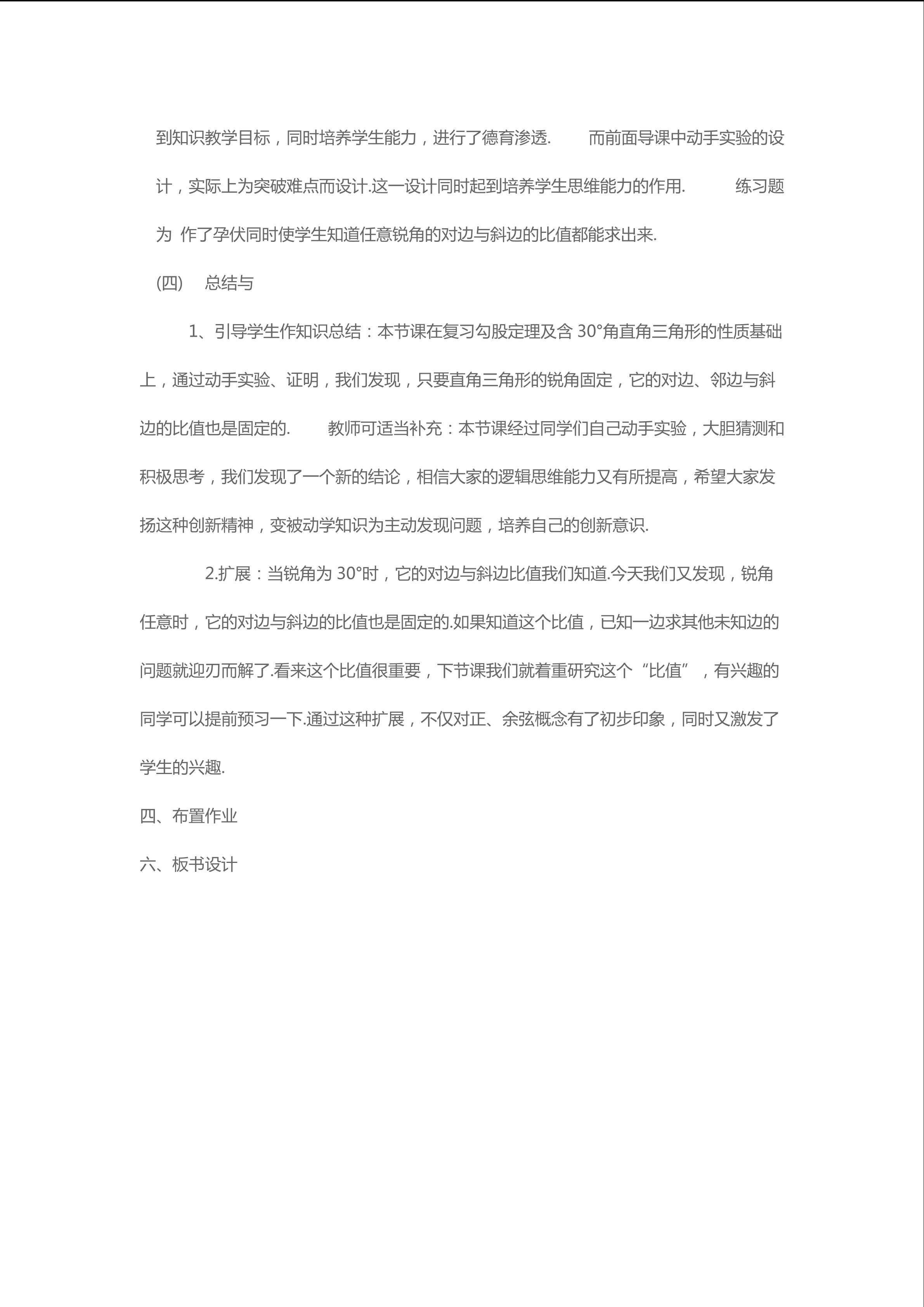 到知识教学目标，同时培养学生能力，进行了德育渗透.　　而前面导课中动手实验的设计，实际上为突破难点而设计.这一设计同时起到培养学生思维能力的作用.　　练习题为 作了孕伏同时使学生知道任意锐角的对边与斜边的比值都能求出来.

(四)　总结与

1、引导学生作知识总结：本节课在复习勾股定理及含 30°角直角三角形的性质基础上，通过动手实验、证明，我们发现，只要直角三角形的锐角固定，它的对边、邻边与斜边的比值也是固定的.　　教师可适当补充：本节课经过同学们自己动手实验，大胆猜测和积极思考，我们发现了一个新的结论，相信大家的逻辑思维能力又有所提高，希望大家发扬这种创新精神，变被动学知识为主动发现问题，培养自己的创新意识.

2.扩展：当锐角为 30°时，它的对边与斜边比值我们知道.今天我们又发现，锐角任意时，它的对边与斜边的比值也是固定的.如果知道这个比值，已知一边求其他未知边的问题就迎刃而解了.看来这个比值很重要，下节课我们就着重研究这个“比值”，有兴趣的同学可以提前预习一下.通过这种扩展，不仅对正、余弦概念有了初步印象，同时又激发了学生的兴趣.

四、布置作业

六、板书设计